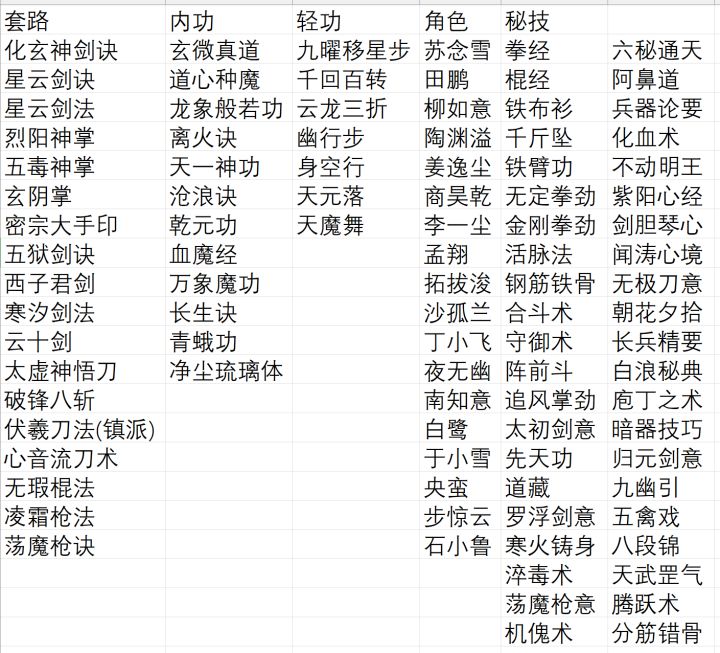 | 套路 | 内功 | 轻功 | 角色 | 秘技 | |
|---|---|---|---|---|---|
| 化玄神剑诀 | 玄微真道 | 九曜移星步 | 苏念雪 | 拳经 | 六秘通天 |
| 星云剑诀 | 道心种魔 | 千回百转 | 田鹏 | 棍经 | 阿鼻道 |
| 星云剑法 | 龙象般若功 | 云龙三折 | 柳如意 | 铁布衫 | 兵器论要 |
| 烈阳神掌 | 离火诀 | 幽行步 | 陶渊溢 | 千斤坠 | 化血术 |
| 五毒神掌 | 天一神功 | 身空行 | 姜逸尘 | 铁臂功 | 不动明王 |
| 玄阴掌 | 沧浪诀 | 天元落 | 商昊乾 | 无定拳劲 | 紫阳心经 |
| 密宗大手印 | 乾元功 | 天魔舞 | 李一尘 | 金刚拳劲 | 剑胆琴心 |
| 五狱剑诀 | 血魔经 | | 孟翔 | 活脉法 | 闻涛心境 |
| 西子君剑 | 万象魔功 | | 拓拔浚 | 钢筋铁骨 | 无极刀意 |
| 寒汐剑法 | 长生诀 | | 沙孤兰 | 合斗术 | 朝花夕拾 |
| 云十剑 | 青蛾功 | | 丁小飞 | 守御术 | 长兵精要 |
| 太虚神悟刀 | 净尘琉璃体 | | 夜无幽 | 阵前斗 | 白浪秘典 |
| 破锋八斩 | | | 南知意 | 追风掌劲 | 庖丁之术 |
| 伏羲刀法(镇派) | | | 白鹭 | 太初剑意 | 暗器技巧 |
| 心音流刀术 | | | 于小雪 | 先天功 | 归元剑意 |
| 无瑕棍法 | | | 央蛮 | 道藏 | 九幽引 |
| 凌霜枪法 | | | 步惊云 | 罗浮剑意 | 五禽戏 |
| 荡魔枪诀 | | | 石小鲁 | 寒火铸身 | 八段锦 |
| | | | | 淬毒术 | 天武罡气 |
| | | | | 荡魔枪意 | 腾跃术 |
| | | | | 机傀术 | 分筋错骨 |